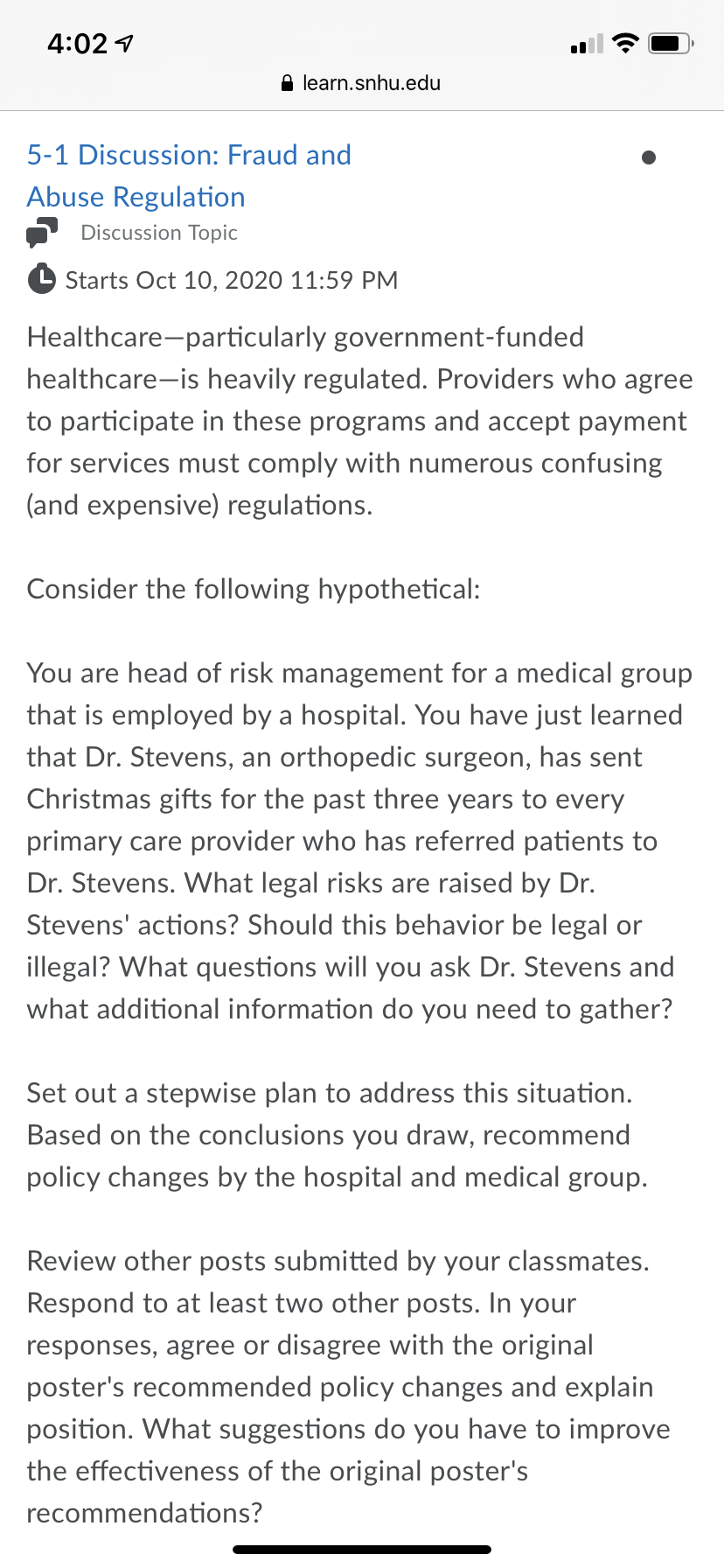 4:02

learn.snhu.edu

5-1 Discussion: Fraud and Abuse Regulation

Discussion Topic

Starts Oct 10, 2020 11:59 PM

Healthcare—particularly government-funded healthcare—is heavily regulated. Providers who agree to participate in these programs and accept payment for services must comply with numerous confusing (and expensive) regulations.

Consider the following hypothetical:

You are head of risk management for a medical group that is employed by a hospital. You have just learned that Dr. Stevens, an orthopedic surgeon, has sent Christmas gifts for the past three years to every primary care provider who has referred patients to Dr. Stevens. What legal risks are raised by Dr. Stevens' actions? Should this behavior be legal or illegal? What questions will you ask Dr. Stevens and what additional information do you need to gather?

Set out a stepwise plan to address this situation. Based on the conclusions you draw, recommend policy changes by the hospital and medical group.

Review other posts submitted by your classmates. Respond to at least two other posts. In your responses, agree or disagree with the original poster's recommended policy changes and explain position. What suggestions do you have to improve the effectiveness of the original poster's recommendations?